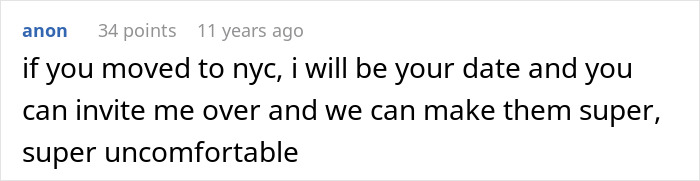 anon 34 points 11 years ago

if you moved to nyc, i will be your date and you can invite me over and we can make them super, super uncomfortable